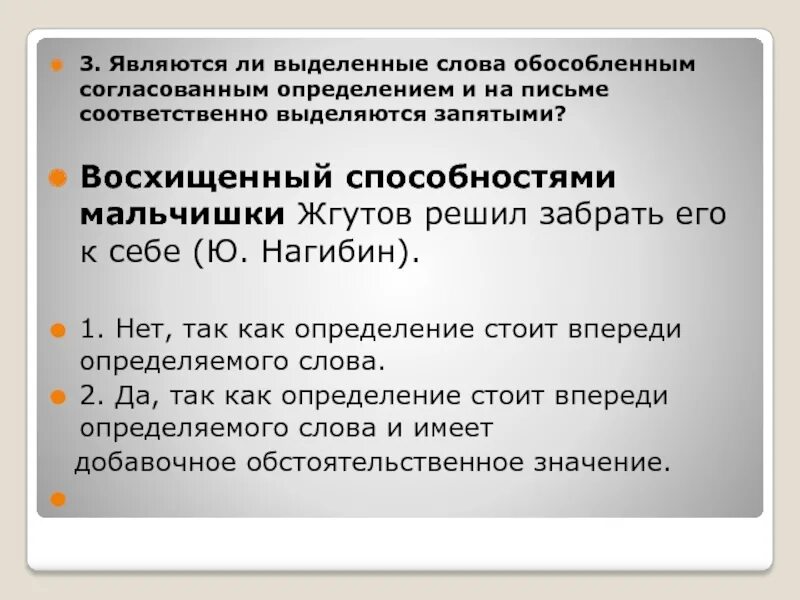 3. Являются ли выделенные слова обособленным согласованным определением и на письме соответственно выделяются запятыми?

Восхищенный способностями мальчишки Жгутов решил забрать его к себе (Ю. Нагибин).

1. Нет, так как определение стоит впереди определяемого слова.

2. Да, так как определение стоит впереди определяемого слова и имеет добавочное обстоятельственное значение.